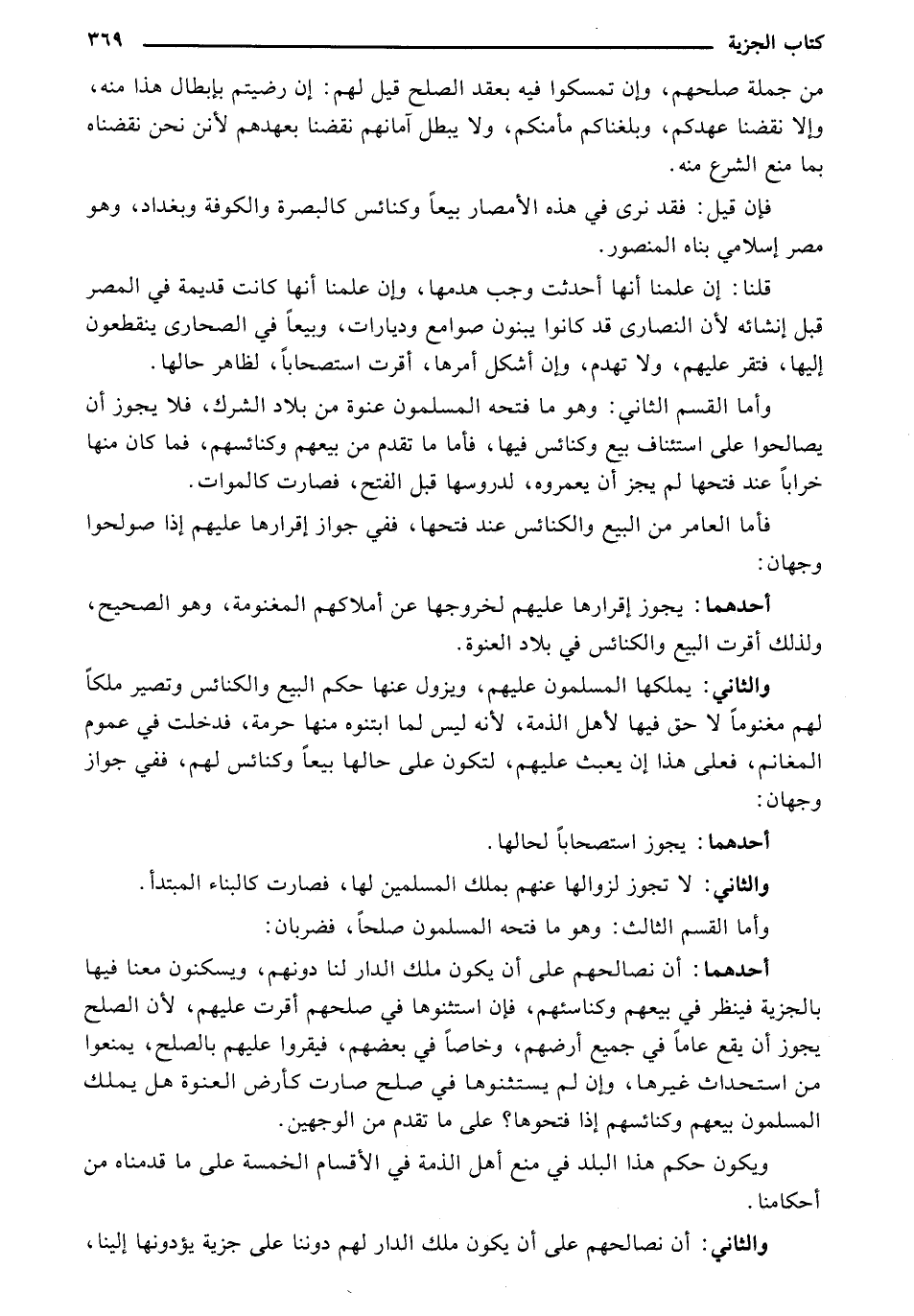 كتاب الجزية ٣٦٩

من جملة صلحهم، وإن تمسكوا فيه بعقد الصلح قيل لهم: إن رضيتم بإبطال هذا منه، وإلا نقضنا عهدكم، وبلغناكم مأمنكم، ولا يبطل آمانهم نقضنا بعهدهم لأنن نحن نقضناه بما منع الشرع منه.

فإن قيل: فقد نرى في هذه الأمصار بيعاً وكنائس كالبصرة والكوفة وبغداد، وهو مصر إسلامي بناه المنصور.

قلنا: إن علمنا أنها أحدثت وجب هدمها، وإن علمنا أنها كانت قديمة في المصر قبل إنشائه لأن النصارى قد كانوا يبنون صوامع وديارات، وبيعاً في الصحارى ينقطعون إليها، فتقر عليهم، ولا تهدم، وإن أشكل أمرها، أقرت استصحاباً، لظاهر حالها.

وأما القسم الثاني: وهو ما فتحه المسلمون عنوة من بلاد الشرك، فلا يجوز أن يصالحوا على استئناف بيع وكنائس فيها، فأما ما تقدم من بيعهم وكنائسهم، فما كان منها خراباً عند فتحها لم يجز أن يعمروه، لدروسها قبل الفتح، فصارت كالموات.

فأما العامر من البيع والكنائس عند فتحها، ففي جواز إقرارها عليهم إذا صولحوا وجهان:

أحدهما: يجوز إقرارها عليهم لخروجها عن أملاكهم المغنومة، وهو الصحيح، ولذلك أقرت البيع والكنائس في بلاد العنوة.

والثاني: يملكها المسلمون عليهم، ويزول عنها حكم البيع والكنائس وتصير ملكاً لهم مغنوماً لا حق فيها لأهل الذمة، لأنه ليس لما ابتنوه منها حرمة، فدخلت في عموم المغانم، فعلى هذا إن يعبث عليهم، لتكون على حالها بيعاً وكنائس لهم، ففي جواز وجهان:

أحدهما: يجوز استصحاباً لحالها.

والثاني: لا تجوز لزوالها عنهم بملك المسلمين لها، فصارت كالبناء المبتدأ.

وأما القسم الثالث: وهو ما فتحه المسلمون صلحاً، فضربان:

أحدهما: أن نصالحهم على أن يكون ملك الدار لنا دونهم، ويسكنون معنا فيها بالجزية فينظر في بيعهم وكنائسهم، فإن استثنوها في صلحهم أقرت عليهم، لأن الصلح يجوز أن يقع عاماً في جميع أرضهم، وخاصاً في بعضهم، فيقروا عليهم بالصلح، يمنعوا من استحداث غيرها، وإن لم يستثنوها في صلح صارت كأرض العنوة هل يملك المسلمون بيعهم وكنائسهم إذا فتحوها؟ على ما تقدم من الوجهين.

ويكون حكم هذا البلد في منع أهل الذمة في الأقسام الخمسة على ما قدمناه من أحكامنا.

والثاني: أن نصالحهم على أن يكون ملك الدار لهم دوننا على جزية يؤدونها إلينا،